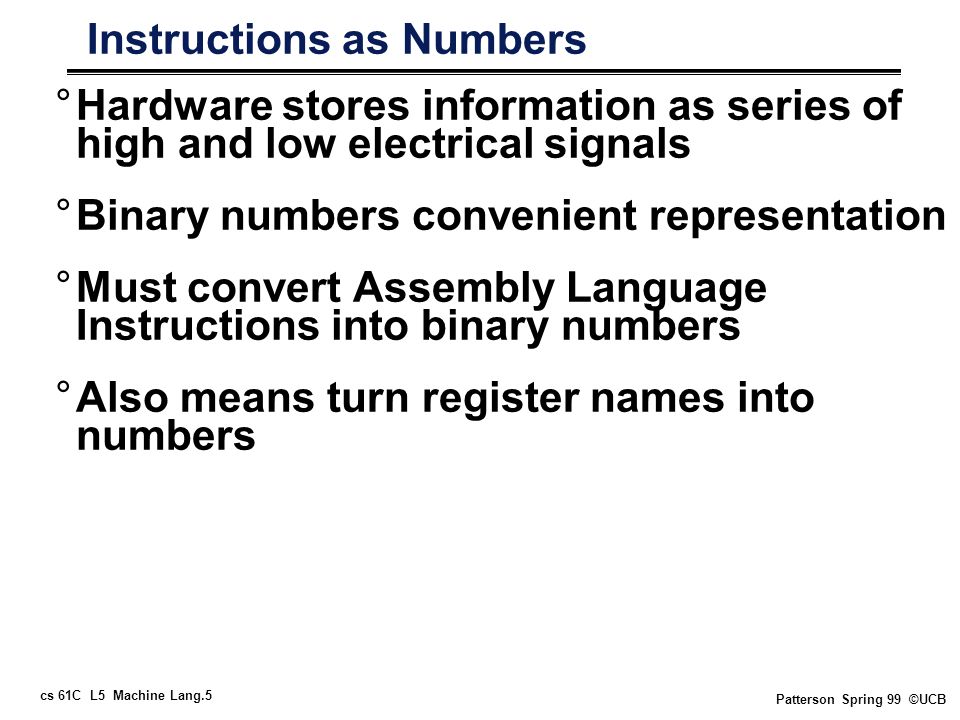 Instructions as Numbers

° Hardware stores information as series of high and low electrical signals

° Binary numbers convenient representation

° Must convert Assembly Language Instructions into binary numbers

° Also means turn register names into numbers

cs 61C L5 Machine Lang.5

Patterson Spring 99 ©UCB